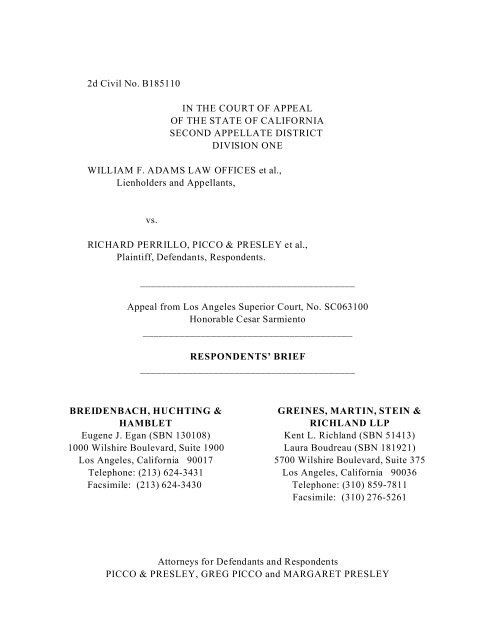 2d Civil No. B185110

IN THE COURT OF APPEAL
OF THE STATE OF CALIFORNIA
SECOND APPELLATE DISTRICT
DIVISION ONE

WILLIAM F. ADAMS LAW OFFICES et al.,
Lienholders and Appellants,

vs.

RICHARD PERRILLO, PICCO & PRESLEY et al.,
Plaintiff, Defendants, Respondents.

Appeal from Los Angeles Superior Court, No. SC063100
Honorable Cesar Sarmiento

RESPONDENTS' BRIEF

BREIDENBACH, HUCHTING & HAMBLET
Eugene J. Egan (SBN 130108)
1000 Wilshire Boulevard, Suite 1900
Los Angeles, California 90017
Telephone: (213) 624-3431
Facsimile: (213) 624-3430

GREINES, MARTIN, STEIN & RICHLAND LLP
Kent L. Richland (SBN 51413)
Laura Boudreau (SBN 181921)
5700 Wilshire Boulevard, Suite 375
Los Angeles, California 90036
Telephone: (310) 859-7811
Facsimile: (310) 276-5261

Attorneys for Defendants and Respondents
PICCO & PRESLEY, GREG PICCO and MARGARET PRESLEY